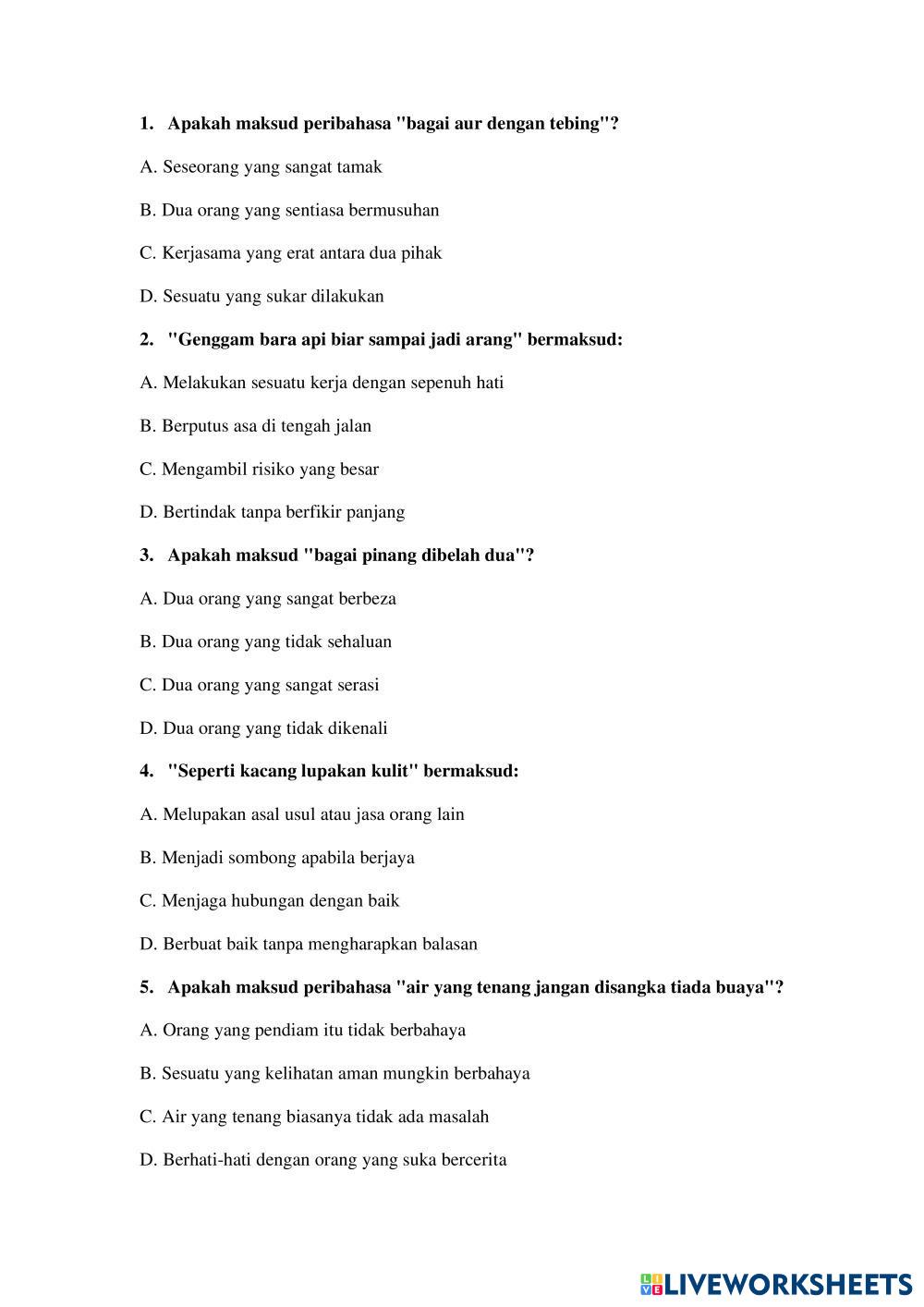 1. Apakah maksud peribahasa "bagai aur dengan tebing"?

A. Seseorang yang sangat tamak

B. Dua orang yang sentiasa bermusuhan

C. Kerjasama yang erat antara dua pihak

D. Sesuatu yang sukar dilakukan

2. "Genggam bara api biar sampai jadi arang" bermaksud:

A. Melakukan sesuatu kerja dengan sepenuh hati

B. Berputus asa di tengah jalan

C. Mengambil risiko yang besar

D. Bertindak tanpa berfikir panjang

3. Apakah maksud "bagai pinang dibelah dua"?

A. Dua orang yang sangat berbeza

B. Dua orang yang tidak sehaluan

C. Dua orang yang sangat serasi

D. Dua orang yang tidak dikenali

4. "Seperti kacang lupakan kulit" bermaksud:

A. Melupakan asal usul atau jasa orang lain

B. Menjadi sombong apabila berjaya

C. Menjaga hubungan dengan baik

D. Berbuat baik tanpa mengharapkan balasan

5. Apakah maksud peribahasa "air yang tenang jangan disangka tiada buaya"?

A. Orang yang pendiam itu tidak berbahaya

B. Sesuatu yang kelihatan aman mungkin berbahaya

C. Air yang tenang biasanya tidak ada masalah

D. Berhati-hati dengan orang yang suka bercerita

LIVEWORKSHEETS